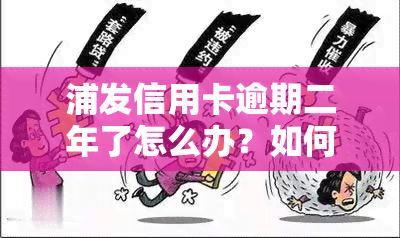 “套路贷”
“被违约”
暴力催收

浦发信用卡逾期二年了怎么办？如何